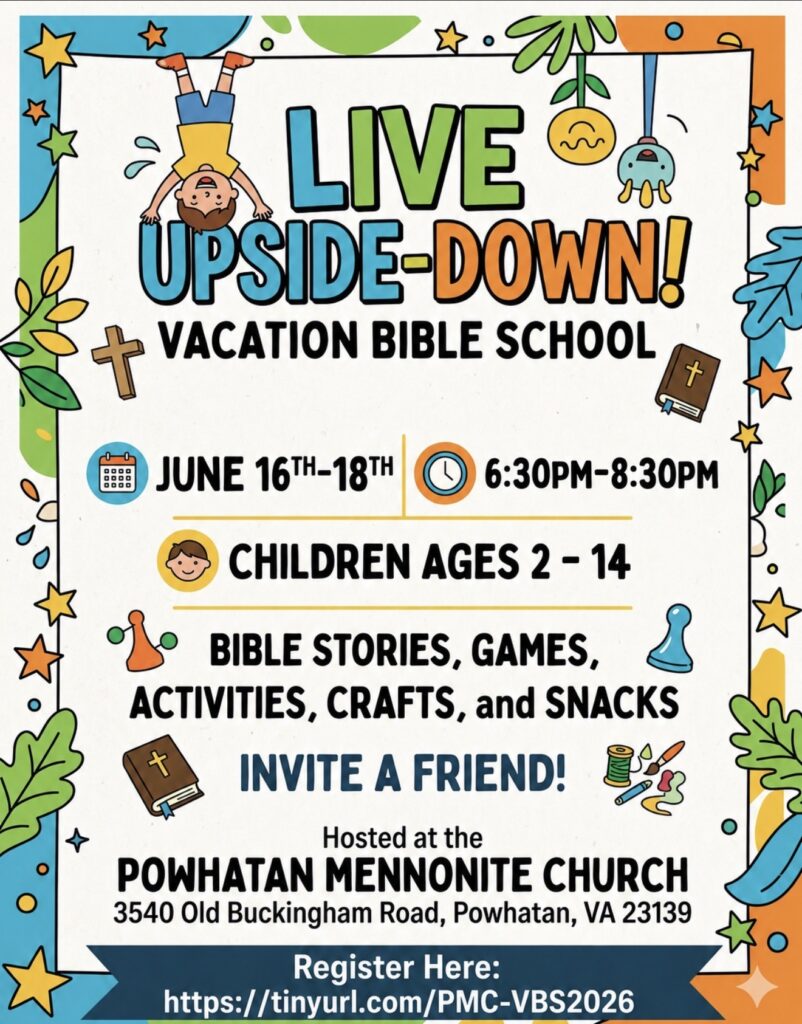 LIVE UPSIDE-DOWN!

VACATION BIBLE SCHOOL

JUNE 16TH-18TH

6:30PM-8:30PM

CHILDREN AGES 2 - 14

BIBLE STORIES, GAMES, ACTIVITIES, CRAFTS, and SNACKS

INVITE A FRIEND!

Hosted at the
POWHATAN MENNONITE CHURCH
3540 Old Buckingham Road, Powhatan, VA 23139

Register Here:
https://tinyurl.com/PMC-VBS2026